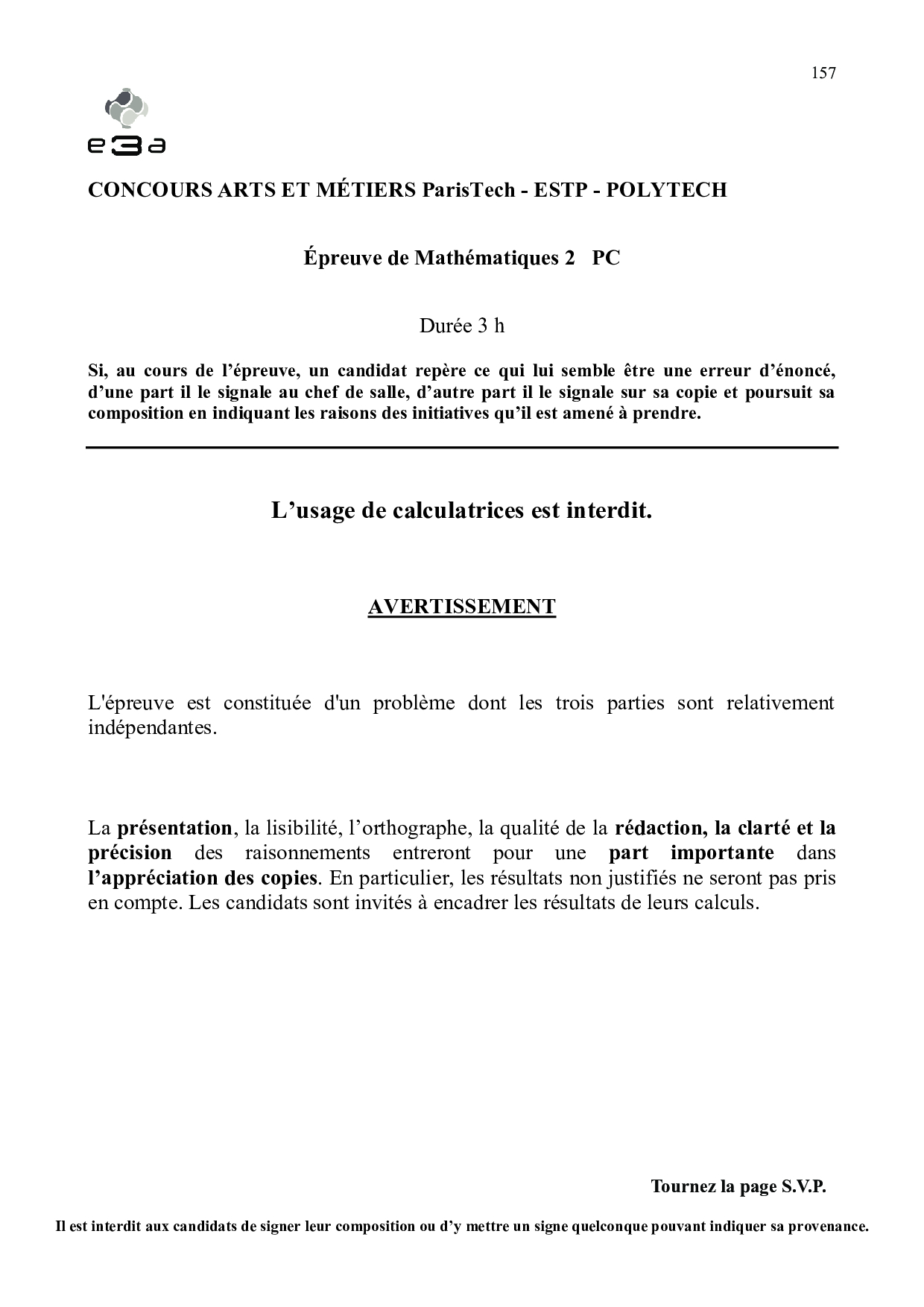 157

e3a

CONCOURS ARTS ET MÉTIERS ParisTech - ESTP - POLYTECH

Épreuve de Mathématiques 2 PC

Durée 3 h

Si, au cours de l'épreuve, un candidat repère ce qui lui semble être une erreur d'énoncé, d'une part il le signale au chef de salle, d'autre part il le signale sur sa copie et poursuit sa composition en indiquant les raisons des initiatives qu'il est amené à prendre.

L'usage de calculatrices est interdit.

AVERTISSEMENT

L'épreuve est constituée d'un problème dont les trois parties sont relativement indépendantes.

La présentation, la lisibilité, l'orthographe, la qualité de la rédaction, la clarté et la précision des raisonnements entreront pour une part importante dans l'appréciation des copies. En particulier, les résultats non justifiés ne seront pas pris en compte. Les candidats sont invités à encadrer les résultats de leurs calculs.

Tournez la page S.V.P.

Il est interdit aux candidats de signer leur composition ou d'y mettre un signe quelconque pouvant indiquer sa provenance.